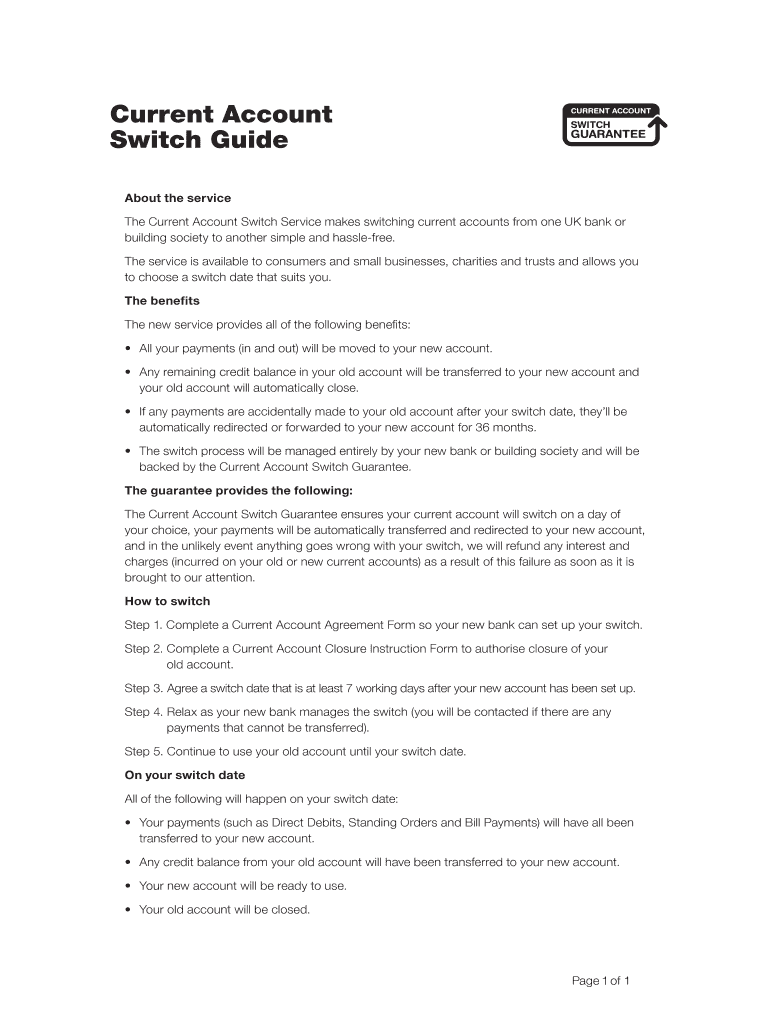 Current Account Switch Guide

CURRENT ACCOUNT
SWITCH GUARANTEE

About the service

The Current Account Switch Service makes switching current accounts from one UK bank or building society to another simple and hassle-free.

The service is available to consumers and small businesses, charities and trusts and allows you to choose a switch date that suits you.

The benefits

The new service provides all of the following benefits:

• All your payments (in and out) will be moved to your new account.

• Any remaining credit balance in your old account will be transferred to your new account and your old account will automatically close.

• If any payments are accidentally made to your old account after your switch date, they'll be automatically redirected or forwarded to your new account for 36 months.

• The switch process will be managed entirely by your new bank or building society and will be backed by the Current Account Switch Guarantee.

The guarantee provides the following:

The Current Account Switch Guarantee ensures your current account will switch on a day of your choice, your payments will be automatically transferred and redirected to your new account, and in the unlikely event anything goes wrong with your switch, we will refund any interest and charges (incurred on your old or new current accounts) as a result of this failure as soon as it is brought to our attention.

How to switch

Step 1. Complete a Current Account Agreement Form so your new bank can set up your switch.

Step 2. Complete a Current Account Closure Instruction Form to authorise closure of your old account.

Step 3. Agree a switch date that is at least 7 working days after your new account has been set up.

Step 4. Relax as your new bank manages the switch (you will be contacted if there are any payments that cannot be transferred).

Step 5. Continue to use your old account until your switch date.

On your switch date

All of the following will happen on your switch date:

• Your payments (such as Direct Debits, Standing Orders and Bill Payments) will have all been transferred to your new account.

• Any credit balance from your old account will have been transferred to your new account.

• Your new account will be ready to use.

• Your old account will be closed.

Page 1 of 1